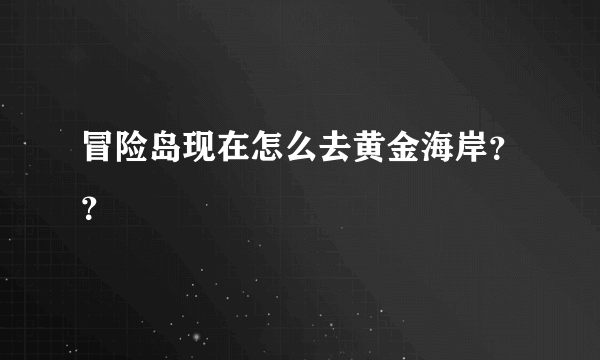 冒险岛现在怎么去黄金海岸??